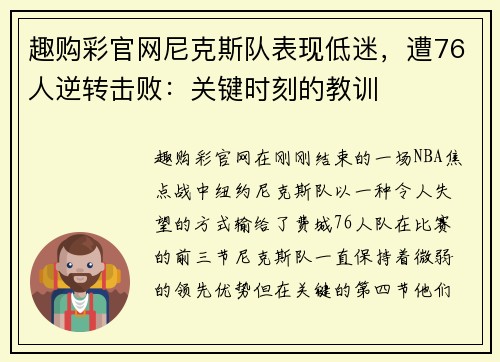 趣购彩官网尼克斯队表现低迷，遭76人逆转击败：关键时刻的教训

趣购彩官网在刚刚结束的一场NBA焦点战中纽约尼克斯队以一种令人失望的方式输给了费城76人队在比赛的前三节尼克斯队一直保持着微弱的领先优势但在关键的第四节他们